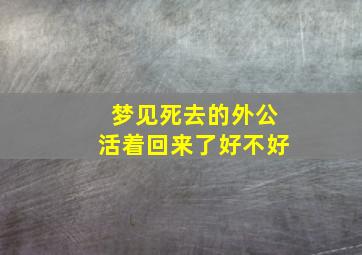 梦见死去的外公
活着回来了好不好